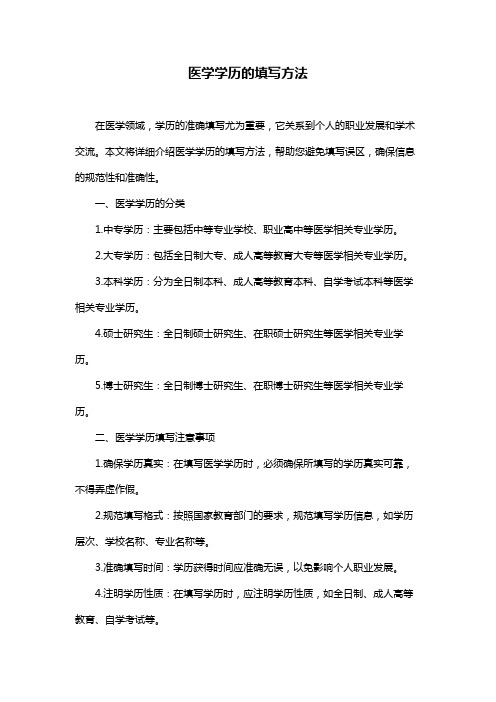 医学学历的填写方法

在医学领域，学历的准确填写尤为重要，它关系到个人的职业发展和学术交流。本文将详细介绍医学学历的填写方法，帮助您避免填写误区，确保信息的规范性和准确性。

一、医学学历的分类

1.中专学历：主要包括中等专业学校、职业高中等医学相关专业学历。

2.大专学历：包括全日制大专、成人高等教育大专等医学相关专业学历。

3.本科学历：分为全日制本科、成人高等教育本科、自学考试本科等医学相关专业学历。

4.硕士研究生：全日制硕士研究生、在职硕士研究生等医学相关专业学历。

5.博士研究生：全日制博士研究生、在职博士研究生等医学相关专业学历。

二、医学学历填写注意事项

1.确保学历真实：在填写医学学历时，必须确保所填写的学历真实可靠，不得弄虚作假。

2.规范填写格式：按照国家教育部门的要求，规范填写学历信息，如学历层次、学校名称、专业名称等。

3.准确填写时间：学历获得时间应准确无误，以免影响个人职业发展。

4.注明学历性质：在填写学历时，应注明学历性质，如全日制、成人高等教育、自学考试等。